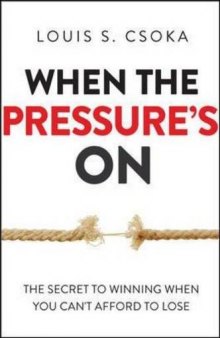 LOUIS S. CSOKA

WHEN THE PRESSURE'S ON

THE SECRET TO WINNING WHEN YOU CAN'T AFFORD TO LOSE